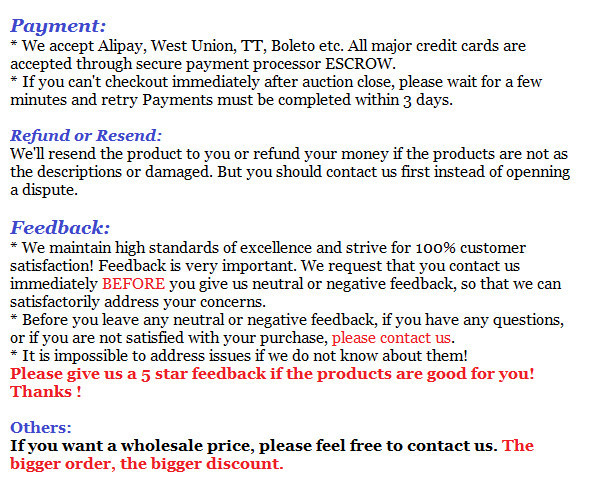 Payment:
* We accept Alipay, West Union, TT, Boleto etc. All major credit cards are accepted through secure payment processor ESCROW.
* If you can't checkout immediately after auction close, please wait for a few minutes and retry Payments must be completed within 3 days.

Refund or Resend:
We'll resend the product to you or refund your money if the products are not as the descriptions or damaged. But you should contact us first instead of openning a dispute.

Feedback:
* We maintain high standards of excellence and strive for 100% customer satisfaction! Feedback is very important. We request that you contact us immediately BEFORE you give us neutral or negative feedback, so that we can satisfactorily address your concerns.
* Before you leave any neutral or negative feedback, if you have any questions, or if you are not satisfied with your purchase, please contact us.
* It is impossible to address issues if we do not know about them!
Please give us a 5 star feedback if the products are good for you!
Thanks !

Others:
If you want a wholesale price, please feel free to contact us. The bigger order, the bigger discount.